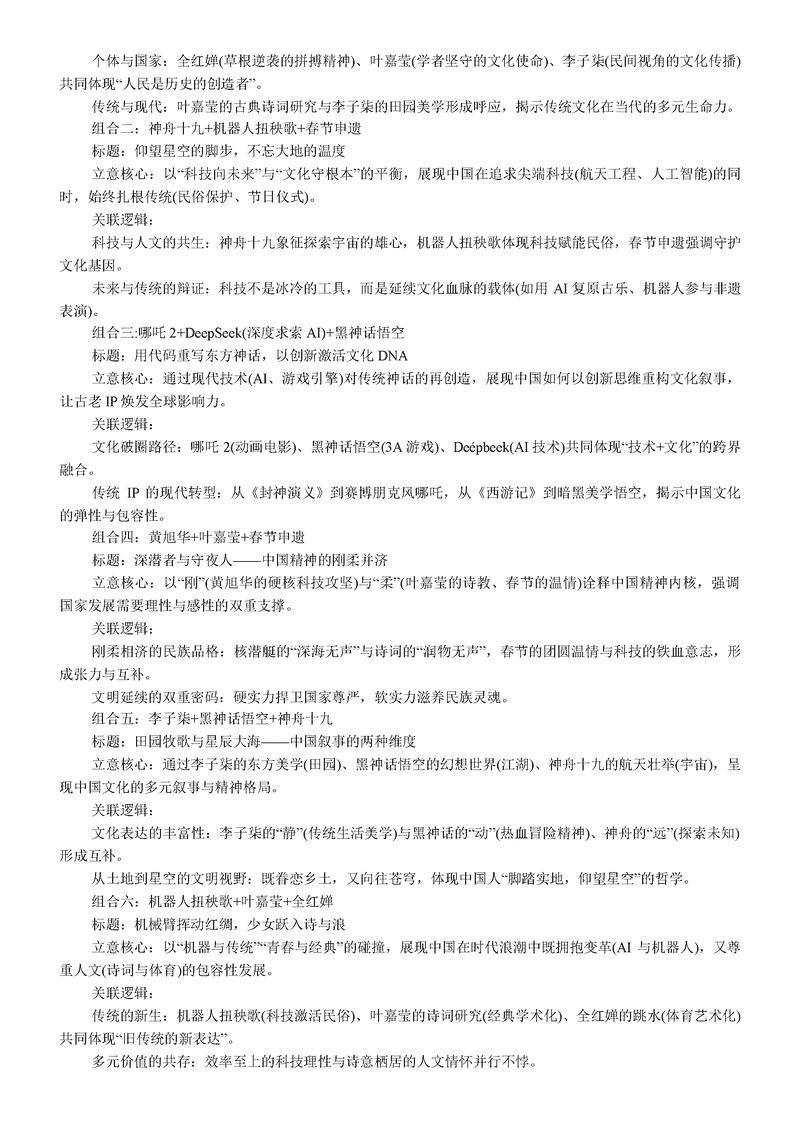 个体与国家：全红婵(草根逆袭的拼搏精神)、叶嘉莹(学者坚守的文化使命)、李子柒(民间视角的文化传播)共同体现“人民是历史的创造者”。

传统与现代：叶嘉莹的古典诗词研究与李子柒的田园美学形成呼应，揭示传统文化在当代的多元生命力。

组合二：神舟十九+机器人扭秧歌+春节申遗

标题：仰望星空的脚步，不忘大地的温度

立意核心：以“科技向未来”与“文化守根本”的平衡，展现中国在追求尖端科技(航天工程、人工智能)的同时，始终扎根传统(民俗保护、节日仪式)。

关联逻辑：

科技与人文的共生：神舟十九象征探索宇宙的雄心，机器人扭秧歌体现科技赋能民俗，春节申遗强调守护文化基因。

未来与传统的辩证：科技不是冰冷的工具，而是延续文化血脉的载体(如用 AI 复原古乐、机器人参与非遗表演)。

组合三:哪吒 2+DeepSeek(深度求索 AI)+黑神话悟空

标题：用代码重写东方神话，以创新激活文化 DNA

立意核心：通过现代技术(AI、游戏引擎)对传统神话的再创造，展现中国如何以创新思维重构文化叙事，让古老 IP 焕发全球影响力。

关联逻辑：

文化破圈路径：哪吒 2(动画电影)、黑神话悟空(3A 游戏)、Deépbeek(AI 技术)共同体现“技术+文化”的跨界融合。

传统 IP 的现代转型：从《封神演义》到赛博朋克风哪吒，从《西游记》到暗黑美学悟空，揭示中国文化的弹性与包容性。

组合四：黄旭华+叶嘉莹+春节申遗

标题：深潜者与守夜人——中国精神的刚柔并济

立意核心：以“刚”(黄旭华的硬核科技攻坚)与“柔”(叶嘉莹的诗教、春节的温情)诠释中国精神内核，强调国家发展需要理性与感性的双重支撑。

关联逻辑：

刚柔相济的民族品格：核潜艇的“深海无声”与诗词的“润物无声”，春节的团圆温情与科技的铁血意志，形成张力与互补。

文明延续的双重密码：硬实力捍卫国家尊严，软实力滋养民族灵魂。

组合五：李子柒+黑神话悟空+神舟十九

标题：田园牧歌与星辰大海——中国叙事的两种维度

立意核心：通过李子柒的东方美学(田园)、黑神话悟空的幻想世界(江湖)、神舟十九的航天壮举(宇宙)，呈现中国文化的多元叙事与精神格局。

关联逻辑：

文化表达的丰富性：李子柒的“静”(传统生活美学)与黑神话的“动”(热血冒险精神)、神舟的“远”(探索未知)形成互补。

从土地到星空的文明视野：既眷恋乡土，又向往苍穹，体现中国人“脚踏实地，仰望星空”的哲学。

组合六：机器人扭秧歌+叶嘉莹+全红婵

标题：机械臂挥动红绸，少女跃入诗与浪

立意核心：以“机器与传统”“青春与经典”的碰撞，展现中国在时代浪潮中既拥抱变革(AI 与机器人)，又尊重人文(诗词与体育)的包容性发展。

关联逻辑：

传统的新生：机器人扭秧歌(科技激活民俗)、叶嘉莹的诗词研究(经典学术化)、全红婵的跳水(体育艺术化)共同体现“旧传统的新表达”。

多元价值的共存：效率至上的科技理性与诗意栖居的人文情怀并行不悖。